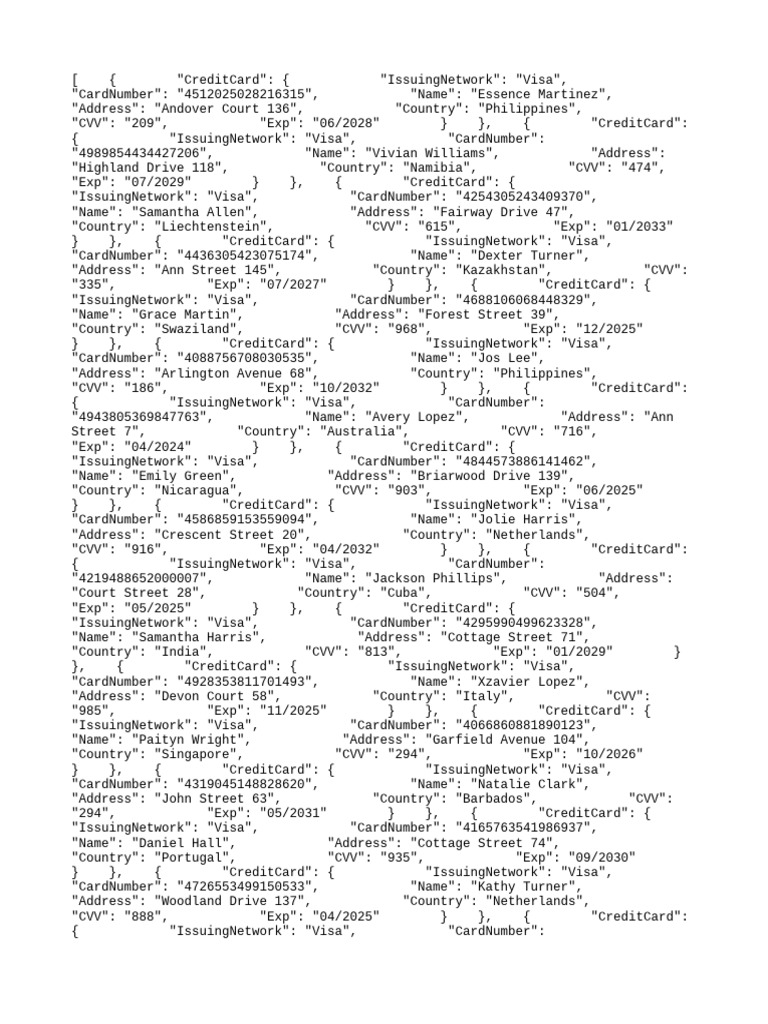 [ { "CreditCard": { "IssuingNetwork": "Visa", "CardNumber": "4512025028216315", "Name": "Essence Martinez", "Address": "Andover Court 136", "Country": "Philippines", "CVV": "209", "Exp": "06/2028" } }, { "CreditCard": { "IssuingNetwork": "Visa", "CardNumber": "4989854434427206", "Name": "Vivian Williams", "Address": "Highland Drive 118", "Country": "Namibia", "CVV": "474", "Exp": "07/2029" } }, { "CreditCard": { "IssuingNetwork": "Visa", "CardNumber": "4254305243409370", "Name": "Samantha Allen", "Address": "Fairway Drive 47", "Country": "Liechtenstein", "CVV": "615", "Exp": "01/2033" } }, { "CreditCard": { "IssuingNetwork": "Visa", "CardNumber": "4436305423075174", "Name": "Dexter Turner", "Address": "Ann Street 145", "Country": "Kazakhstan", "CVV": "335", "Exp": "07/2027" } }, { "CreditCard": { "IssuingNetwork": "Visa", "CardNumber": "4688106068448329", "Name": "Grace Martin", "Address": "Forest Street 39", "Country": "Swaziland", "CVV": "968", "Exp": "12/2025" } }, { "CreditCard": { "IssuingNetwork": "Visa", "CardNumber": "4088756708030535", "Name": "Jos Lee", "Address": "Arlington Avenue 68", "Country": "Philippines", "CVV": "186", "Exp": "10/2032" } }, { "CreditCard": { "IssuingNetwork": "Visa", "CardNumber": "4943805369847763", "Name": "Avery Lopez", "Address": "Ann Street 7", "Country": "Australia", "CVV": "716", "Exp": "04/2024" } }, { "CreditCard": { "IssuingNetwork": "Visa", "CardNumber": "4844573886141462", "Name": "Emily Green", "Address": "Briarwood Drive 139", "Country": "Nicaragua", "CVV": "903", "Exp": "06/2025" } }, { "CreditCard": { "IssuingNetwork": "Visa", "CardNumber": "4586859153559094", "Name": "Jolie Harris", "Address": "Crescent Street 20", "Country": "Netherlands", "CVV": "916", "Exp": "04/2032" } }, { "CreditCard": { "IssuingNetwork": "Visa", "CardNumber": "4219488652000007", "Name": "Jackson Phillips", "Address": "Court Street 28", "Country": "Cuba", "CVV": "504", "Exp": "05/2025" } }, { "CreditCard": { "IssuingNetwork": "Visa", "CardNumber": "4295990499623328", "Name": "Samantha Harris", "Address": "Cottage Street 71", "Country": "India", "CVV": "813", "Exp": "01/2029" } }, { "CreditCard": { "IssuingNetwork": "Visa", "CardNumber": "4928353811701493", "Name": "Xzavier Lopez", "Address": "Devon Court 58", "Country": "Italy", "CVV": "985", "Exp": "11/2025" } }, { "CreditCard": { "IssuingNetwork": "Visa", "CardNumber": "4066860881890123", "Name": "Paityn Wright", "Address": "Garfield Avenue 104", "Country": "Singapore", "CVV": "294", "Exp": "10/2026" } }, { "CreditCard": { "IssuingNetwork": "Visa", "CardNumber": "4319045148828620", "Name": "Natalie Clark", "Address": "John Street 63", "Country": "Barbados", "CVV": "294", "Exp": "05/2031" } }, { "CreditCard": { "IssuingNetwork": "Visa", "CardNumber": "4165763541986937", "Name": "Daniel Hall", "Address": "Cottage Street 74", "Country": "Portugal", "CVV": "935", "Exp": "09/2030" } }, { "CreditCard": { "IssuingNetwork": "Visa", "CardNumber": "4726553499150533", "Name": "Kathy Turner", "Address": "Woodland Drive 137", "Country": "Netherlands", "CVV": "888", "Exp": "04/2025" } }, { "CreditCard": { "IssuingNetwork": "Visa", "CardNumber":